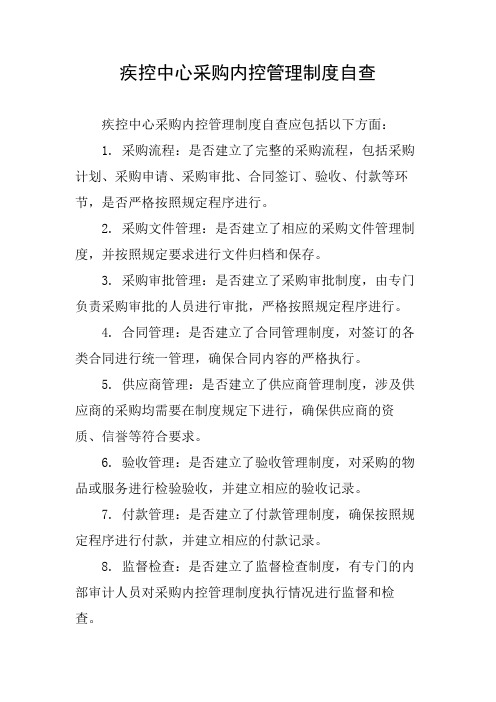 疾控中心采购内控管理制度自查

疾控中心采购内控管理制度自查应包括以下方面：

1. 采购流程：是否建立了完整的采购流程，包括采购计划、采购申请、采购审批、合同签订、验收、付款等环节，是否严格按照规定程序进行。

2. 采购文件管理：是否建立了相应的采购文件管理制度，并按照规定要求进行文件归档和保存。

3. 采购审批管理：是否建立了采购审批制度，由专门负责采购审批的人员进行审批，严格按照规定程序进行。

4. 合同管理：是否建立了合同管理制度，对签订的各类合同进行统一管理，确保合同内容的严格执行。

5. 供应商管理：是否建立了供应商管理制度，涉及供应商的采购均需要在制度规定下进行，确保供应商的资质、信誉等符合要求。

6. 验收管理：是否建立了验收管理制度，对采购的物品或服务进行检验验收，并建立相应的验收记录。

7. 付款管理：是否建立了付款管理制度，确保按照规定程序进行付款，并建立相应的付款记录。

8. 监督检查：是否建立了监督检查制度，有专门的内部审计人员对采购内控管理制度执行情况进行监督和检查。